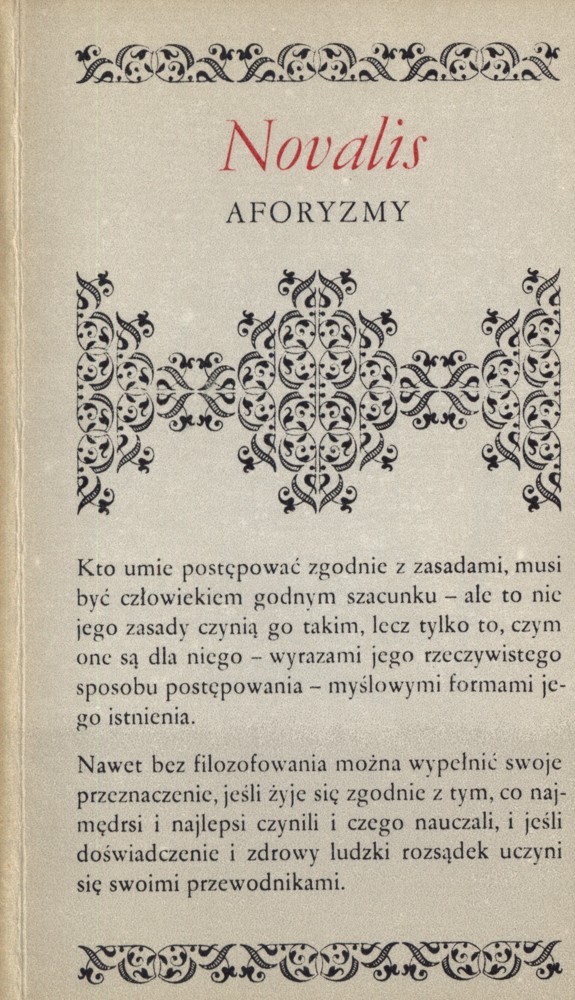 Novalis

AFORYZMY

Kto umie postępować zgodnie z zasadami, musi być człowiekiem godnym szacunku – ale to nie jego zasady czynią go takim, lecz tylko to, czym one są dla niego – wyrazami jego rzeczywistego sposobu postępowania – myślowymi formami jego istnienia.

Nawet bez filozofowania można wypełnić swoje przeznaczenie, jeśli żyje się zgodnie z tym, co najmędrsi i najlepsi czynili i czego nauczali, i jeśli doświadczenie i zdrowy ludzki rozsądek uczyni się swoimi przewodnikami.